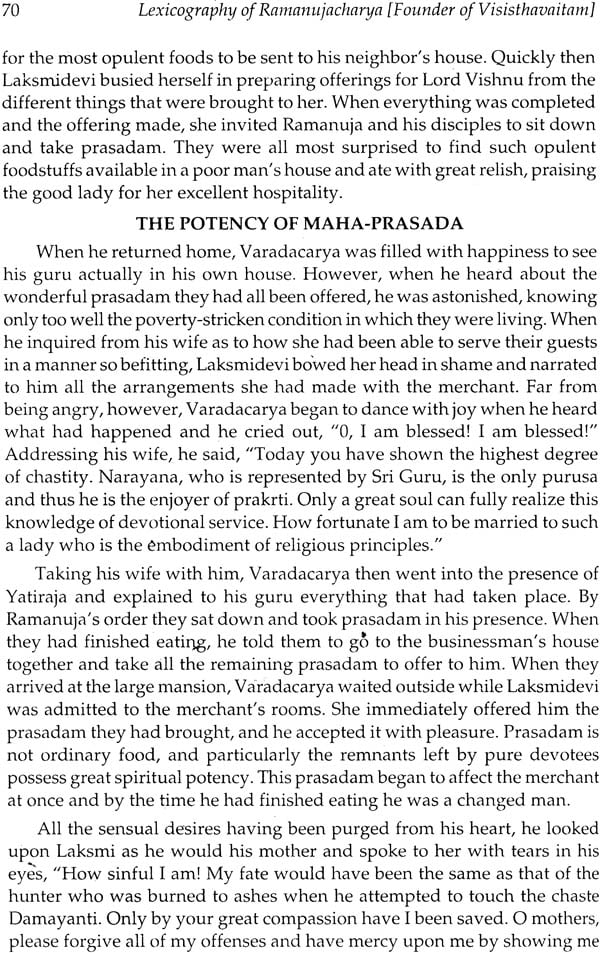 70 Lexicography of Ramanujacharya [Founder of Visisthavaitam]

for the most opulent foods to be sent to his neighbor's house. Quickly then Laksmidevi busied herself in preparing offerings for Lord Vishnu from the different things that were brought to her. When everything was completed and the offering made, she invited Ramanuja and his disciples to sit down and take prasadam. They were all most surprised to find such opulent foodstuffs available in a poor man's house and ate with great relish, praising the good lady for her excellent hospitality.

THE POTENCY OF MAHA-PRASADA

When he returned home, Varadacarya was filled with happiness to see his guru actually in his own house. However, when he heard about the wonderful prasadam they had all been offered, he was astonished, knowing only too well the poverty-stricken condition in which they were living. When he inquired from his wife as to how she had been able to serve their guests in a manner so befitting, Laksmidevi bowed her head in shame and narrated to him all the arrangements she had made with the merchant. Far from being angry, however, Varadacarya began to dance with joy when he heard what had happened and he cried out, "0, I am blessed! I am blessed!" Addressing his wife, he said, "Today you have shown the highest degree of chastity. Narayana, who is represented by Sri Guru, is the only purusa and thus he is the enjoyer of prakrti. Only a great soul can fully realize this knowledge of devotional service. How fortunate I am to be married to such a lady who is the embodiment of religious principles."

Taking his wife with him, Varadacarya then went into the presence of Yatiraja and explained to his guru everything that had taken place. By Ramanuja's order they sat down and took prasadam in his presence. When they had finished eating, he told them to go to the businessman's house together and take all the remaining prasadam to offer to him. When they arrived at the large mansion, Varadacarya waited outside while Laksmidevi was admitted to the merchant's rooms. She immediately offered him the prasadam they had brought, and he accepted it with pleasure. Prasadam is not ordinary food, and particularly the remnants left by pure devotees possess great spiritual potency. This prasadam began to affect the merchant at once and by the time he had finished eating he was a changed man.

All the sensual desires having been purged from his heart, he looked upon Laksmi as he would his mother and spoke to her with tears in his eyes, "How sinful I am! My fate would have been the same as that of the hunter who was burned to ashes when he attempted to touch the chaste Damayanti. Only by your great compassion have I been saved. O mothers, please forgive all of my offenses and have mercy upon me by showing me